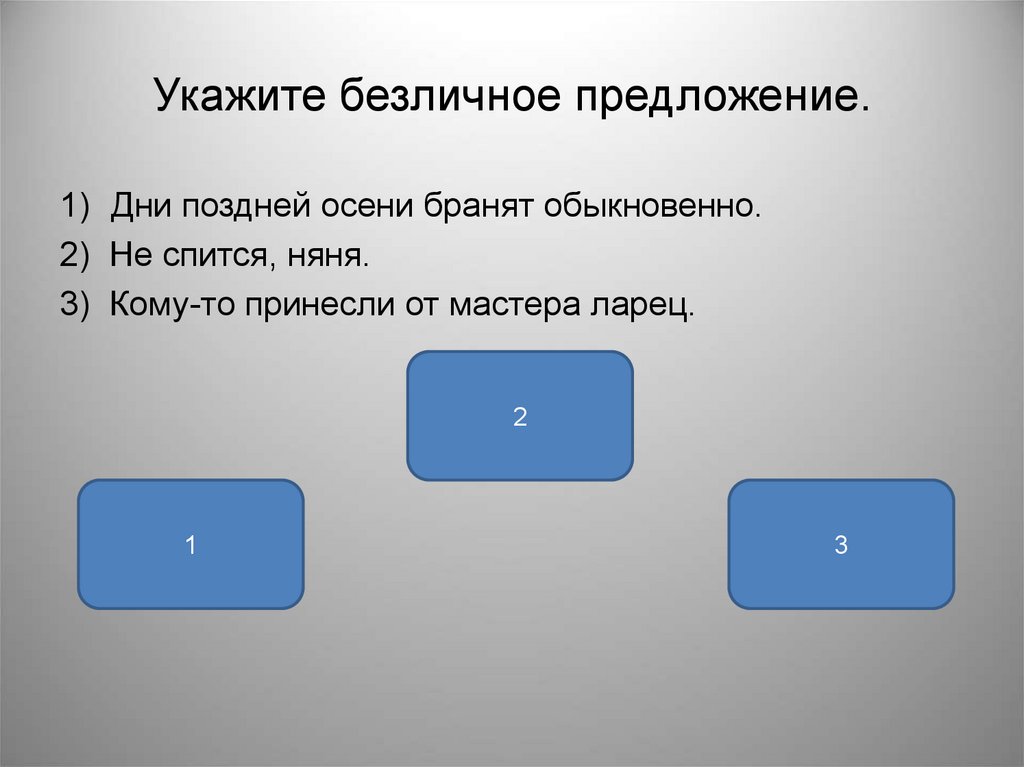 Укажите безличное предложение.

1) Дни поздней осени бранят обыкновенно.
2) Не спится, няня.
3) Кому-то принесли от мастера ларец.

2

1

3